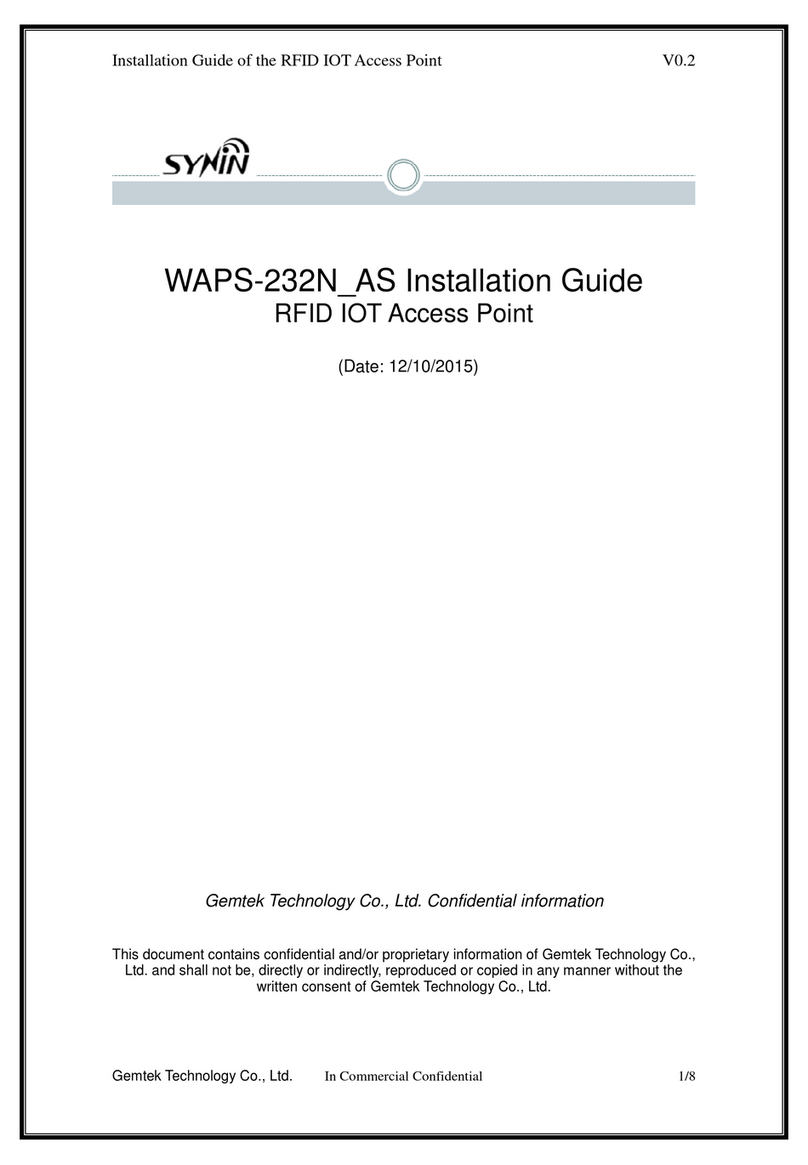 Installation Guide of the RFID IOT Access Point V0.2

SYNIN

WAPS-232N_AS Installation Guide
RFID IOT Access Point

(Date: 12/10/2015)

Gemtek Technology Co., Ltd. Confidential information

This document contains confidential and/or proprietary information of Gemtek Technology Co., Ltd. and shall not be, directly or indirectly, reproduced or copied in any manner without the written consent of Gemtek Technology Co., Ltd.

Gemtek Technology Co., Ltd. In Commercial Confidential 1/8